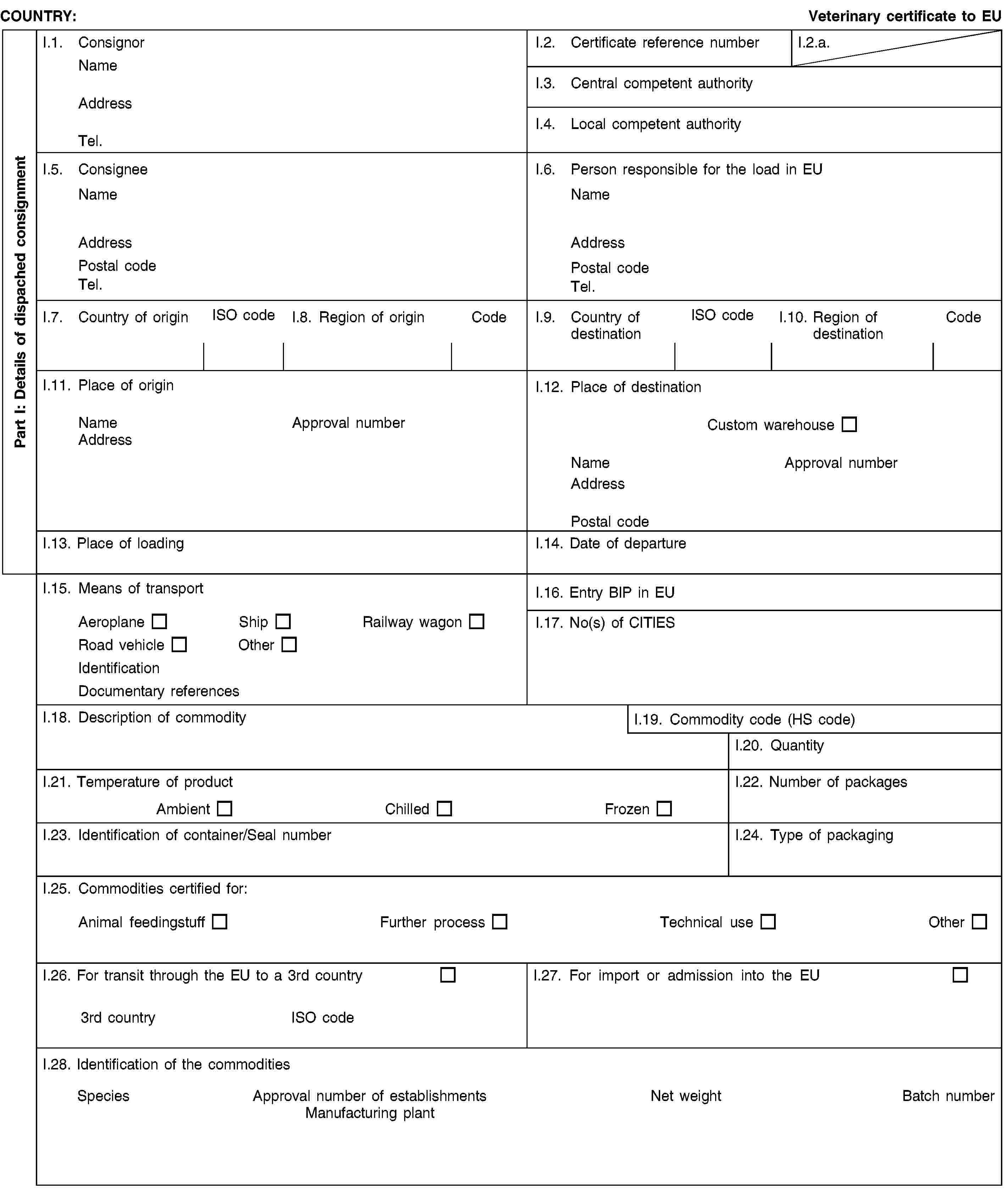 COUNTRY: Veterinary certificate to EU

Part I: Details of dispached consignment

I.1. Consignor
Name
Address
Tel.

I.2. Certificate reference number

I.2.a.

I.3. Central competent authority

I.4. Local competent authority

I.5. Consignee
Name
Address
Postal code
Tel.

I.6. Person responsible for the load in EU
Name
Address
Postal code
Tel.

I.7. Country of origin ISO code

I.8. Region of origin Code

I.9. Country of destination ISO code

I.10. Region of destination Code

I.11. Place of origin
Name Approval number
Address

I.12. Place of destination
Custom warehouse ☐
Name Approval number
Address
Postal code

I.13. Place of loading

I.14. Date of departure

I.15. Means of transport
Aeroplane ☐ Ship ☐ Railway wagon ☐
Road vehicle ☐ Other ☐
Identification
Documentary references

I.16. Entry BIP in EU

I.17. No(s) of CITIES

I.18. Description of commodity

I.19. Commodity code (HS code)

I.20. Quantity

I.21. Temperature of product
Ambient ☐ Chilled ☐ Frozen ☐

I.22. Number of packages

I.23. Identification of container/Seal number

I.24. Type of packaging

I.25. Commodities certified for:
Animal feedingstuff ☐ Further process ☐ Technical use ☐ Other ☐

I.26. For transit through the EU to a 3rd country ☐
3rd country ISO code

I.27. For import or admission into the EU ☐

I.28. Identification of the commodities
Species Approval number of establishments Manufacturing plant Net weight Batch number